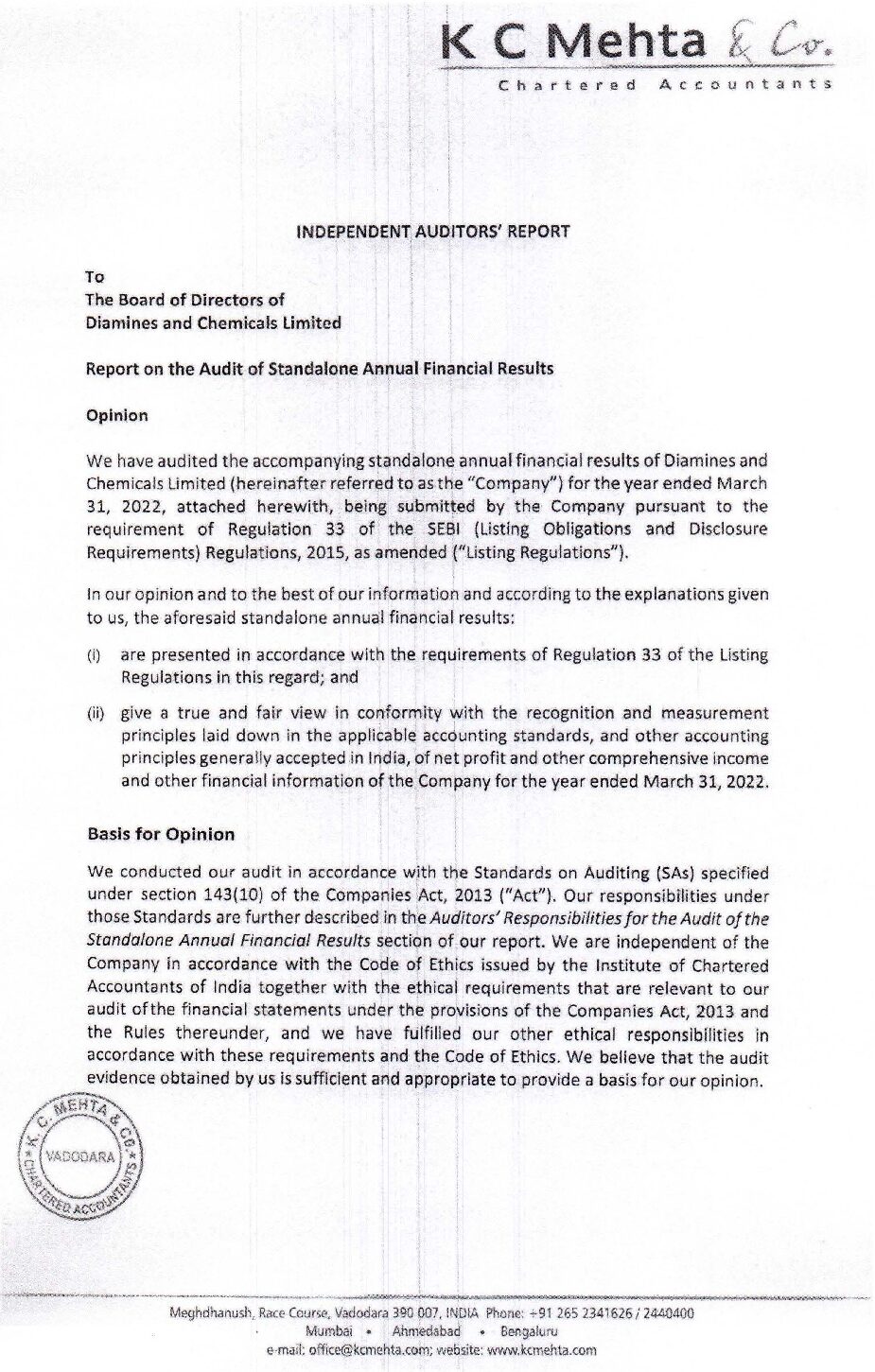 K C Mehta & Co.
Chartered Accountants

INDEPENDENT AUDITORS' REPORT

To
The Board of Directors of
Diamines and Chemicals Limited

Report on the Audit of Standalone Annual Financial Results

Opinion

We have audited the accompanying standalone annual financial results of Diamines and Chemicals Limited (hereinafter referred to as the "Company") for the year ended March 31, 2022, attached herewith, being submitted by the Company pursuant to the requirement of Regulation 33 of the SEBI (Listing Obligations and Disclosure Requirements) Regulations, 2015, as amended ("Listing Regulations").

In our opinion and to the best of our information and according to the explanations given to us, the aforesaid standalone annual financial results:

(i) are presented in accordance with the requirements of Regulation 33 of the Listing Regulations in this regard; and

(ii) give a true and fair view in conformity with the recognition and measurement principles laid down in the applicable accounting standards, and other accounting principles generally accepted in India, of net profit and other comprehensive income and other financial information of the Company for the year ended March 31, 2022.

Basis for Opinion

We conducted our audit in accordance with the Standards on Auditing (SAs) specified under section 143(10) of the Companies Act, 2013 ("Act"). Our responsibilities under those Standards are further described in the Auditors' Responsibilities for the Audit of the Standalone Annual Financial Results section of our report. We are independent of the Company in accordance with the Code of Ethics issued by the Institute of Chartered Accountants of India together with the ethical requirements that are relevant to our audit of the financial statements under the provisions of the Companies Act, 2013 and the Rules thereunder, and we have fulfilled our other ethical responsibilities in accordance with these requirements and the Code of Ethics. We believe that the audit evidence obtained by us is sufficient and appropriate to provide a basis for our opinion.

K. C. MEHTA & CO.
VADODARA
CHARTERED ACCOUNTANTS

Meghdhanush, Race Course, Vadodara 390 007, INDIA Phone: +91 265 2341626 / 2440400
Mumbai • Ahmedabad • Bengaluru
e-mail: office@kcmehta.com; website: www.kcmehta.com